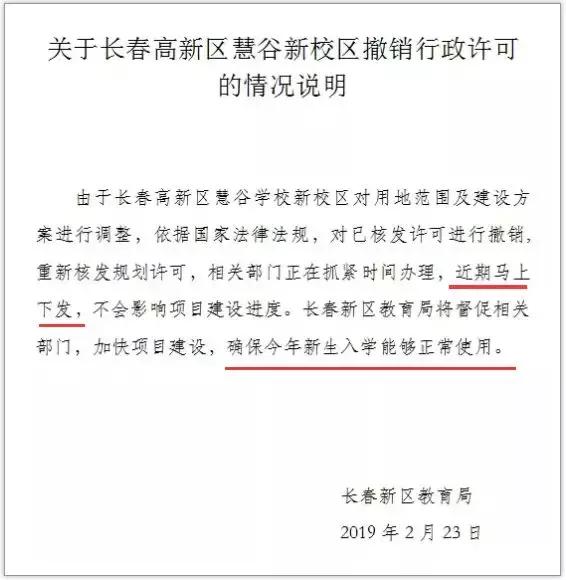 关于长春高新区慧谷新校区撤销行政许可的情况说明

由于长春高新区慧谷学校新校区对用地范围及建设方案进行调整，依据国家法律法规，对已核发许可进行撤销，重新核发规划许可，相关部门正在抓紧时间办理，近期马上下发，不会影响项目建设进度。长春新区教育局将督促相关部门，加快项目建设，确保今年新生入学能够正常使用。

长春新区教育局
2019 年 2 月 23 日